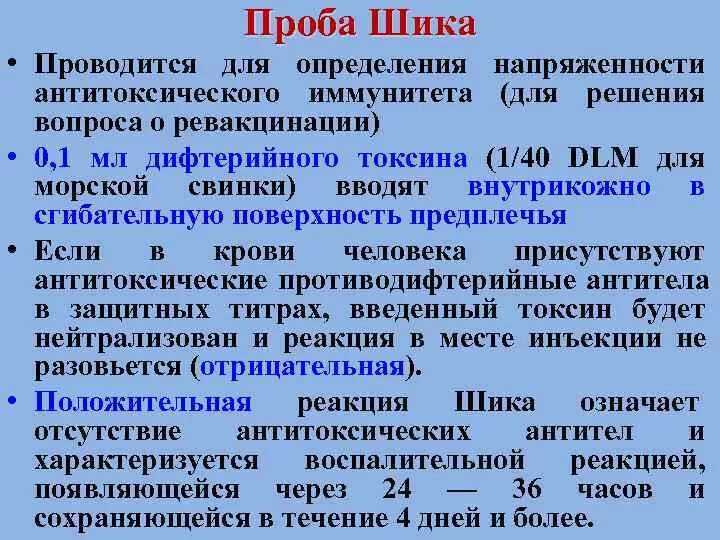 Проба Шика

• Проводится для определения напряженности антитоксического иммунитета (для решения вопроса о ревакцинации)

• 0,1 мл дифтерийного токсина (1/40 DLM для морской свинки) вводят внутрикожно в сгибательную поверхность предплечья

• Если в крови человека присутствуют антитоксические противодифтерийные антитела в защитных титрах, введенный токсин будет нейтрализован и реакция в месте инъекции не разовьется (отрицательная).

• Положительная реакция Шика означает отсутствие антитоксических антител и характеризуется воспалительной реакцией, появляющейся через 24 — 36 часов и сохраняющейся в течение 4 дней и более.